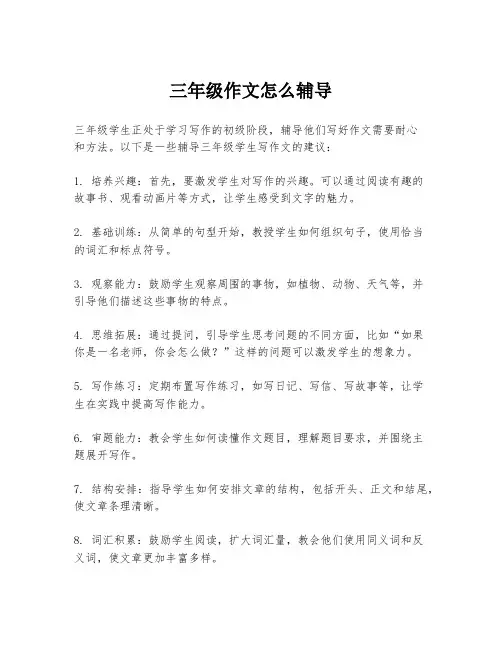 三年级作文怎么辅导

三年级学生正处于学习写作的初级阶段，辅导他们写好作文需要耐心和方法。以下是一些辅导三年级学生写作文的建议：

1. 培养兴趣：首先，要激发学生对写作的兴趣。可以通过阅读有趣的故事书、观看动画片等方式，让学生感受到文字的魅力。

2. 基础训练：从简单的句型开始，教授学生如何组织句子，使用恰当的词汇和标点符号。

3. 观察能力：鼓励学生观察周围的事物，如植物、动物、天气等，并引导他们描述这些事物的特点。

4. 思维拓展：通过提问，引导学生思考问题的不同方面，比如“如果你是一名老师，你会怎么做？”这样的问题可以激发学生的想象力。

5. 写作练习：定期布置写作练习，如写日记、写信、写故事等，让学生在实践中提高写作能力。

6. 审题能力：教会学生如何读懂作文题目，理解题目要求，并围绕主题展开写作。

7. 结构安排：指导学生如何安排文章的结构，包括开头、正文和结尾，使文章条理清晰。

8. 词汇积累：鼓励学生阅读，扩大词汇量，教会他们使用同义词和反义词，使文章更加丰富多样。